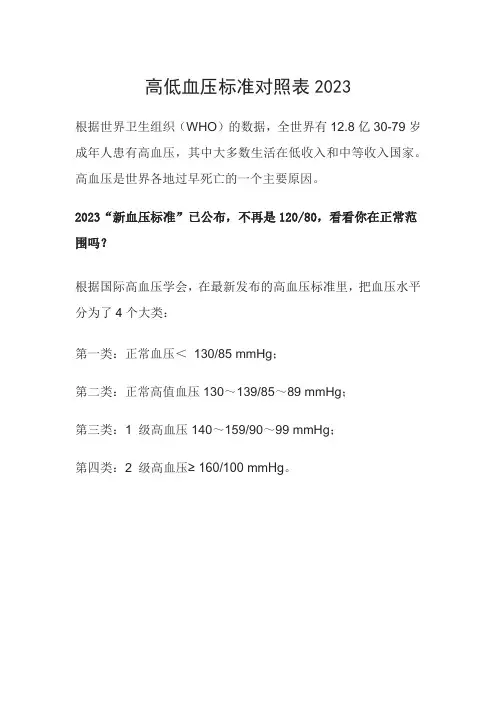 高低血压标准对照表 2023

根据世界卫生组织（WHO）的数据，全世界有 12.8 亿 30-79 岁成年人患有高血压，其中大多数生活在低收入和中等收入国家。高血压是世界各地过早死亡的一个主要原因。

2023“新血压标准”已公布，不再是 120/80，看看你在正常范围吗？

根据国际高血压学会，在最新发布的高血压标准里，把血压水平分为了 4 个大类：

第一类：正常血压＜ 130/85 mmHg；

第二类：正常高值血压 130～139/85～89 mmHg；

第三类：1 级高血压 140～159/90～99 mmHg；

第四类：2 级高血压≥ 160/100 mmHg。